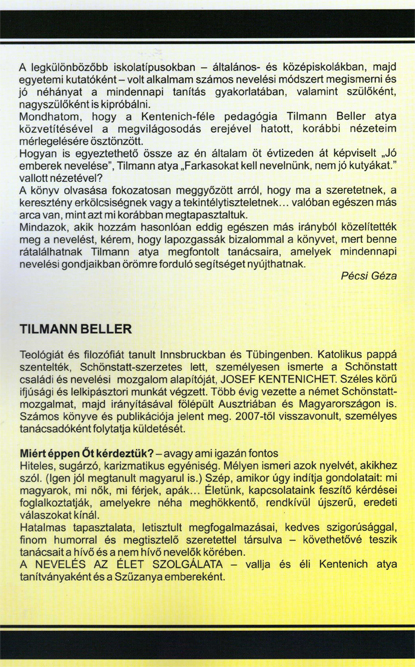 A legkülönbözőbb iskolatípusokban – általános- és középiskolákban, majd egyetemi kutatóként – volt alkalmam számos nevelési módszert megismerni és jó néhányat a mindennapi tanítás gyakorlatában, valamint szülőként, nagyszülőként is kipróbálni.
Mondhatom, hogy a Kentenich-féle pedagógia Tilmann Beller atya közvetítésével a megvilágosodás erejével hatott, korábbi nézeteim mérlegelésére ösztönzött.
Hogyan is egyeztethető össze az én általam öt évtizeden át képviselt „Jó emberek nevelése", Tilmann atya „Farkasokat kell nevelnünk, nem jó kutyákat." vallott nézetével?
A könyv olvasása fokozatosan meggyőzött arról, hogy ma a szeretetnek, a keresztény erkölcsiségnek vagy a tekintélytiszteletnek… valóban egészen más arca van, mint azt mi korábban megtapasztaltuk.
Mindazok, akik hozzám hasonlóan eddig egészen más irányból közelítették meg a nevelést, kérem, hogy lapozgassák bizalommal a könyvet, mert benne rátalálhatnak Tilmann atya megfontolt tanácsaira, amelyek mindennapi nevelési gondjaikban örömre forduló segítséget nyújthatnak.
Pécsi Géza

TILMANN BELLER

Teológiát és filozófiát tanult Innsbruckban és Tübingenben. Katolikus pappá szentelték, Schönstatt-szerzetes lett, személyesen ismerte a Schönstatt családi és nevelési mozgalom alapítóját, JOSEF KENTENICHET. Széles körű ifjúsági és lelkipásztori munkát végzett. Több évig vezette a német Schönstatt-mozgalmat, majd irányításával fölépült Ausztriában és Magyarországon is. Számos könyve és publikációja jelent meg. 2007-től visszavonult, személyes tanácsadóként folytatja küldetését.

Miért éppen Őt kérdeztük? – avagy ami igazán fontos
Hiteles, sugárzó, karizmatikus egyéniség. Mélyen ismeri azok nyelvét, akikhez szól. (Igen jól megtanult magyarul is.) Szép, amikor úgy indítja gondolatait: mi magyarok, mi nők, mi férjek, apák… Életünk, kapcsolataink feszítő kérdései foglalkoztatják, amelyekre néha meghökkentő, rendkívül újszerű, eredeti válaszokat kínál.
Hatalmas tapasztalata, letisztult megfogalmazásai, kedves szigorúsággal, finom humorral és megtisztelő szeretettel társulva – követhetővé teszik tanácsait a hívő és a nem hívő nevelők körében.
A NEVELÉS AZ ÉLET SZOLGÁLATA – vallja és éli Kentenich atya tanítványaként és a Szűzanya embereként.